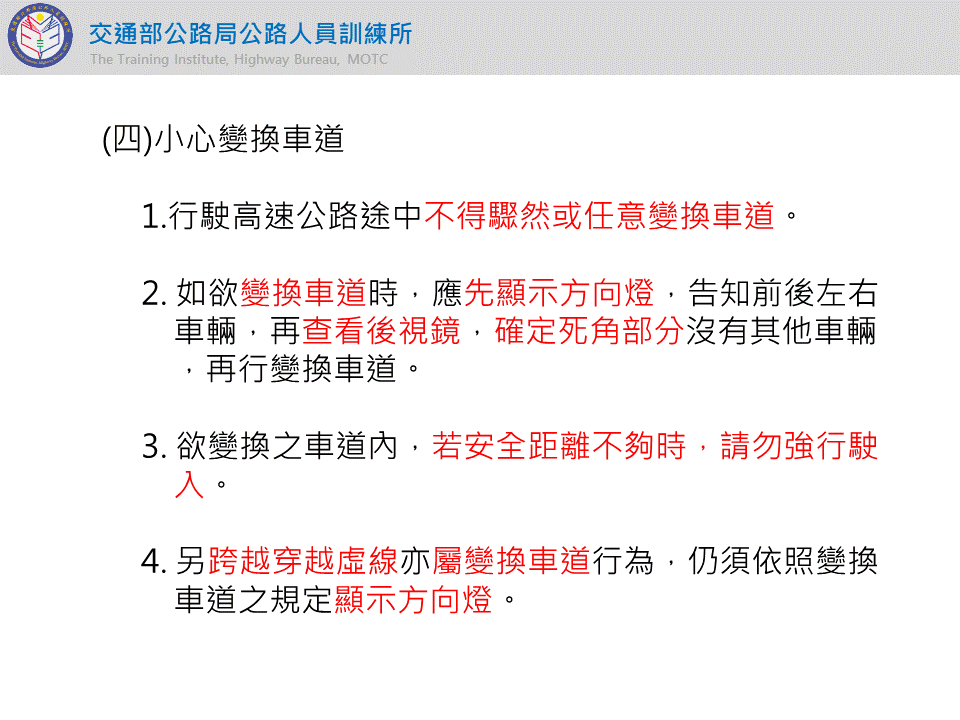 交通部公路局公路人員訓練所
The Training Institute, Highway Bureau, MOTC

(四)小心變換車道

1.行駛高速公路途中不得驟然或任意變換車道。

2.如欲變換車道時，應先顯示方向燈，告知前後左右車輛，再查看後視鏡，確定死角部分沒有其他車輛，再行變換車道。

3.欲變換之車道內，若安全距離不夠時，請勿強行駛入。

4.另跨越穿越虛線亦屬變換車道行為，仍須依照變換車道之規定顯示方向燈。